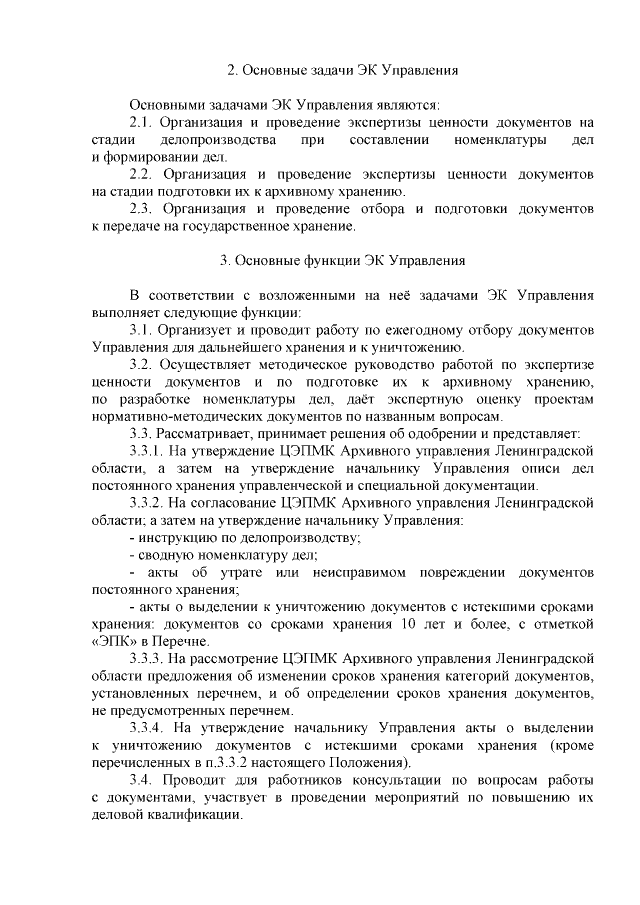 2. Основные задачи ЭК Управления

Основными задачами ЭК Управления являются:

2.1. Организация и проведение экспертизы ценности документов на стадии делопроизводства при составлении номенклатуры дел и формировании дел.

2.2. Организация и проведение экспертизы ценности документов на стадии подготовки их к архивному хранению.

2.3. Организация и проведение отбора и подготовки документов к передаче на государственное хранение.

3. Основные функции ЭК Управления

В соответствии с возложенными на неё задачами ЭК Управления выполняет следующие функции:

3.1. Организует и проводит работу по ежегодному отбору документов Управления для дальнейшего хранения и к уничтожению.

3.2. Осуществляет методическое руководство работой по экспертизе ценности документов и по подготовке их к архивному хранению, по разработке номенклатуры дел, даёт экспертную оценку проектам нормативно-методических документов по названным вопросам.

3.3. Рассматривает, принимает решения об одобрении и представляет:

3.3.1. На утверждение ЦЭПМК Архивного управления Ленинградской области, а затем на утверждение начальнику Управления описи дел постоянного хранения управленческой и специальной документации.

3.3.2. На согласование ЦЭПМК Архивного управления Ленинградской области; а затем на утверждение начальнику Управления:

- инструкцию по делопроизводству;

- сводную номенклатуру дел;

- акты об утрате или неисправимом повреждении документов постоянного хранения;

- акты о выделении к уничтожению документов с истекшими сроками хранения: документов со сроками хранения 10 лет и более, с отметкой «ЭПК» в Перечне.

3.3.3. На рассмотрение ЦЭПМК Архивного управления Ленинградской области предложения об изменении сроков хранения категорий документов, установленных перечнем, и об определении сроков хранения документов, не предусмотренных перечнем.

3.3.4. На утверждение начальнику Управления акты о выделении к уничтожению документов с истекшими сроками хранения (кроме перечисленных в п.3.3.2 настоящего Положения).

3.4. Проводит для работников консультации по вопросам работы с документами, участвует в проведении мероприятий по повышению их деловой квалификации.